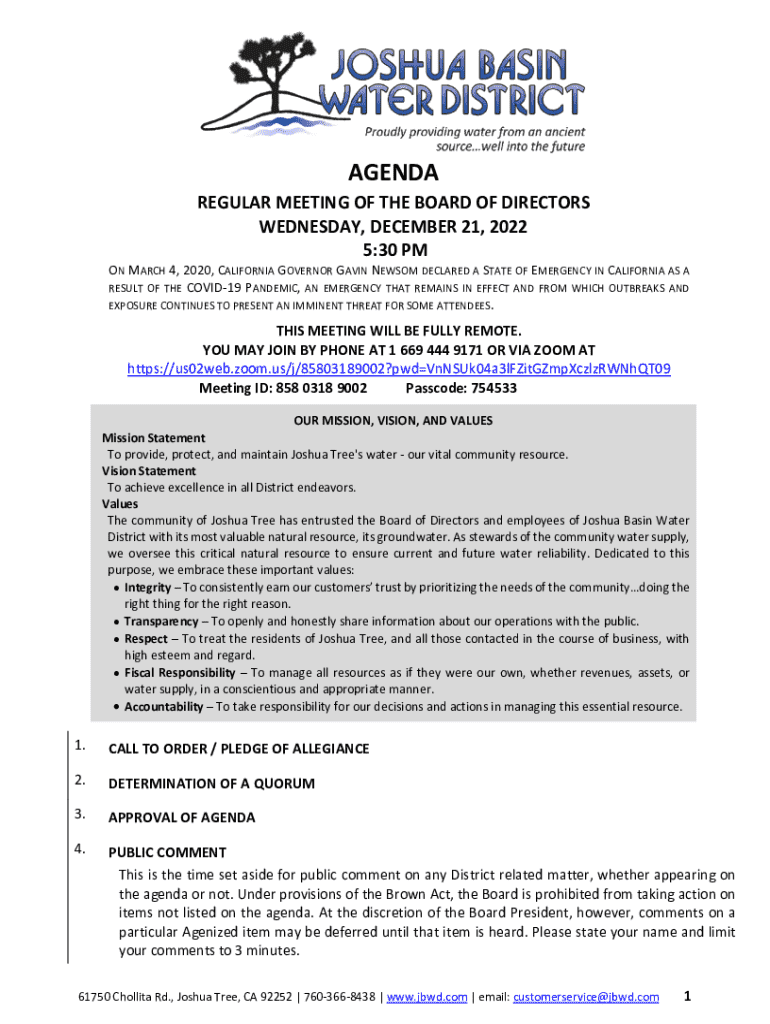 JOSHUA BASIN WATER DISTRICT
Proudly providing water from an ancient source…well into the future

AGENDA
REGULAR MEETING OF THE BOARD OF DIRECTORS
WEDNESDAY, DECEMBER 21, 2022
5:30 PM

ON MARCH 4, 2020, CALIFORNIA GOVERNOR GAVIN NEWSOM DECLARED A STATE OF EMERGENCY IN CALIFORNIA AS A RESULT OF THE COVID-19 PANDEMIC, AN EMERGENCY THAT REMAINS IN EFFECT AND FROM WHICH OUTBREAKS AND EXPOSURE CONTINUES TO PRESENT AN IMMINENT THREAT FOR SOME ATTENDEES.

THIS MEETING WILL BE FULLY REMOTE.
YOU MAY JOIN BY PHONE AT 1 669 444 9171 OR VIA ZOOM AT
https://us02web.zoom.us/j/85803189002?pwd=VnNSUk04a3lFZitGZmpXczlzRWNhQT09
Meeting ID: 858 0318 9002 Passcode: 754533

OUR MISSION, VISION, AND VALUES
Mission Statement
To provide, protect, and maintain Joshua Tree's water - our vital community resource.
Vision Statement
To achieve excellence in all District endeavors.
Values
The community of Joshua Tree has entrusted the Board of Directors and employees of Joshua Basin Water District with its most valuable natural resource, its groundwater. As stewards of the community water supply, we oversee this critical natural resource to ensure current and future water reliability. Dedicated to this purpose, we embrace these important values:
• Integrity – To consistently earn our customers' trust by prioritizing the needs of the community…doing the right thing for the right reason.
• Transparency – To openly and honestly share information about our operations with the public.
• Respect – To treat the residents of Joshua Tree, and all those contacted in the course of business, with high esteem and regard.
• Fiscal Responsibility – To manage all resources as if they were our own, whether revenues, assets, or water supply, in a conscientious and appropriate manner.
• Accountability – To take responsibility for our decisions and actions in managing this essential resource.

1. CALL TO ORDER / PLEDGE OF ALLEGIANCE

2. DETERMINATION OF A QUORUM

3. APPROVAL OF AGENDA

4. PUBLIC COMMENT
This is the time set aside for public comment on any District related matter, whether appearing on the agenda or not. Under provisions of the Brown Act, the Board is prohibited from taking action on items not listed on the agenda. At the discretion of the Board President, however, comments on a particular Agenized item may be deferred until that item is heard. Please state your name and limit your comments to 3 minutes.

61750 Chollita Rd., Joshua Tree, CA 92252 | 760-366-8438 | www.jbwd.com | email: customerservice@jbwd.com 1